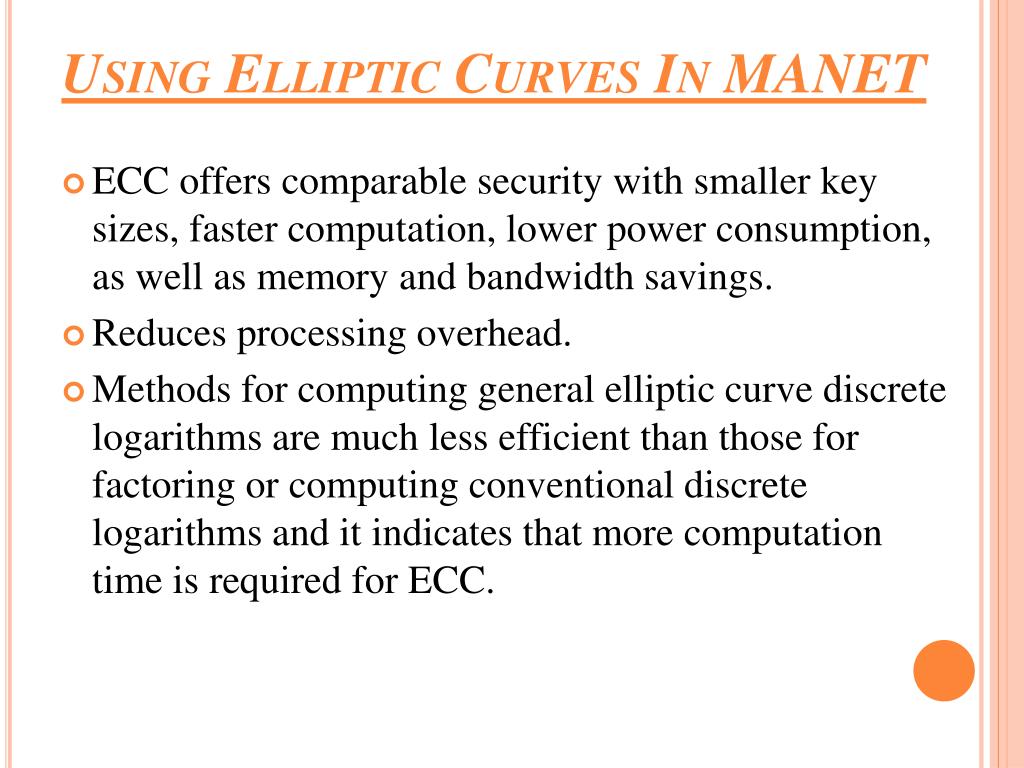 USING ELLIPTIC CURVES IN MANET

ECC offers comparable security with smaller key sizes, faster computation, lower power consumption, as well as memory and bandwidth savings.

Reduces processing overhead.

Methods for computing general elliptic curve discrete logarithms are much less efficient than those for factoring or computing conventional discrete logarithms and it indicates that more computation time is required for ECC.